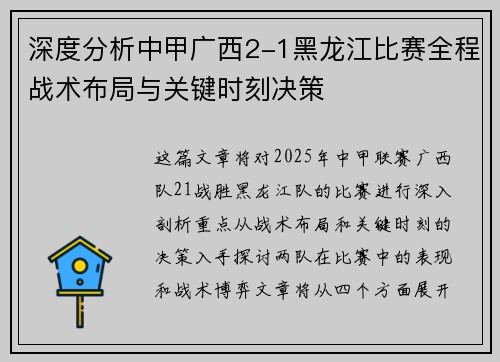 深度分析中甲广西2-1黑龙江比赛全程战术布局与关键时刻决策

这篇文章将对2025年中甲联赛广西队21战胜黑龙江队的比赛进行深入剖析重点从战术布局和关键时刻的决策入手探讨两队在比赛中的表现和战术博弈文章将从四个方面展开